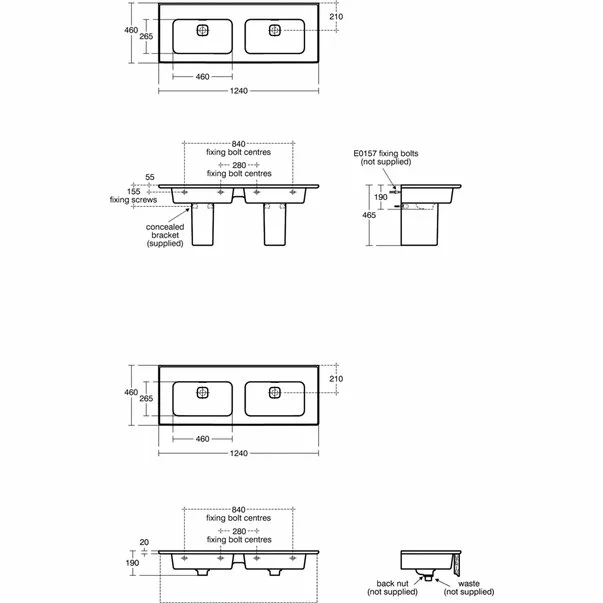 460
265
210
460
1240

840
fixing bolt centres
280
fixing bolt centres
55
155
fixing screws
concealed bracket (supplied)

E0157 fixing bolts (not supplied)
190
465

460
265
210
460
1240

840
fixing bolt centres
280
fixing bolt centres
20
190

back nut (not supplied)
waste (not supplied)